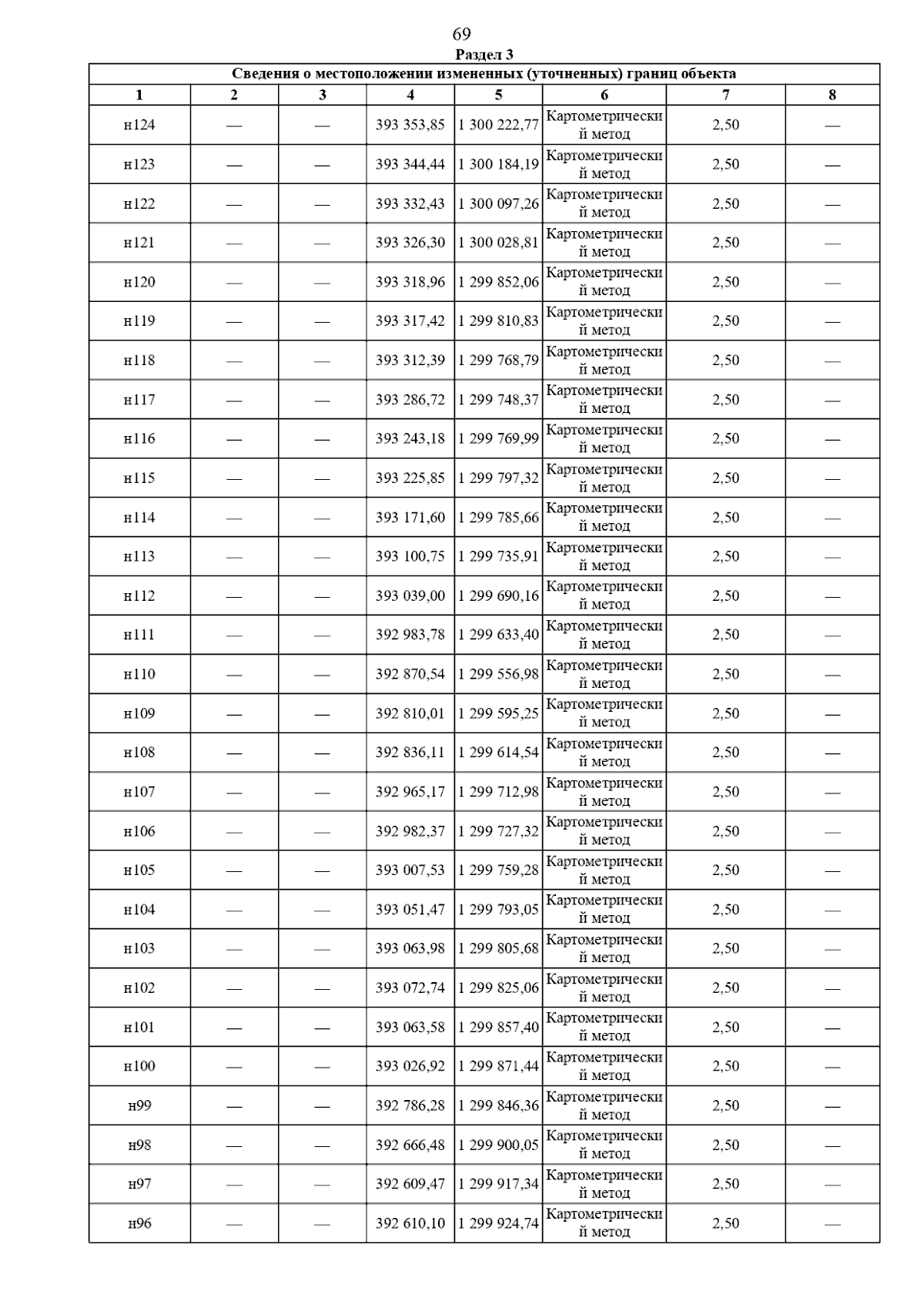 69

Раздел 3

Сведения о местоположении измененных (уточненных) границ объекта

| 1 | 2 | 3 | 4 | 5 | 6 | 7 | 8 |
|---|---|---|---|---|---|---|---|
| н124 | — | — | 393 353,85 | 1 300 222,77 | Картометрический метод | 2,50 | — |
| н123 | — | — | 393 344,44 | 1 300 184,19 | Картометрический метод | 2,50 | — |
| н122 | — | — | 393 332,43 | 1 300 097,26 | Картометрический метод | 2,50 | — |
| н121 | — | — | 393 326,30 | 1 300 028,81 | Картометрический метод | 2,50 | — |
| н120 | — | — | 393 318,96 | 1 299 852,06 | Картометрический метод | 2,50 | — |
| н119 | — | — | 393 317,42 | 1 299 810,83 | Картометрический метод | 2,50 | — |
| н118 | — | — | 393 312,39 | 1 299 768,79 | Картометрический метод | 2,50 | — |
| н117 | — | — | 393 286,72 | 1 299 748,37 | Картометрический метод | 2,50 | — |
| н116 | — | — | 393 243,18 | 1 299 769,99 | Картометрический метод | 2,50 | — |
| н115 | — | — | 393 225,85 | 1 299 797,32 | Картометрический метод | 2,50 | — |
| н114 | — | — | 393 171,60 | 1 299 785,66 | Картометрический метод | 2,50 | — |
| н113 | — | — | 393 100,75 | 1 299 735,91 | Картометрический метод | 2,50 | — |
| н112 | — | — | 393 039,00 | 1 299 690,16 | Картометрический метод | 2,50 | — |
| н111 | — | — | 392 983,78 | 1 299 633,40 | Картометрический метод | 2,50 | — |
| н110 | — | — | 392 870,54 | 1 299 556,98 | Картометрический метод | 2,50 | — |
| н109 | — | — | 392 810,01 | 1 299 595,25 | Картометрический метод | 2,50 | — |
| н108 | — | — | 392 836,11 | 1 299 614,54 | Картометрический метод | 2,50 | — |
| н107 | — | — | 392 965,17 | 1 299 712,98 | Картометрический метод | 2,50 | — |
| н106 | — | — | 392 982,37 | 1 299 727,32 | Картометрический метод | 2,50 | — |
| н105 | — | — | 393 007,53 | 1 299 759,28 | Картометрический метод | 2,50 | — |
| н104 | — | — | 393 051,47 | 1 299 793,05 | Картометрический метод | 2,50 | — |
| н103 | — | — | 393 063,98 | 1 299 805,68 | Картометрический метод | 2,50 | — |
| н102 | — | — | 393 072,74 | 1 299 825,06 | Картометрический метод | 2,50 | — |
| н101 | — | — | 393 063,58 | 1 299 857,40 | Картометрический метод | 2,50 | — |
| н100 | — | — | 393 026,92 | 1 299 871,44 | Картометрический метод | 2,50 | — |
| н99 | — | — | 392 786,28 | 1 299 846,36 | Картометрический метод | 2,50 | — |
| н98 | — | — | 392 666,48 | 1 299 900,05 | Картометрический метод | 2,50 | — |
| н97 | — | — | 392 609,47 | 1 299 917,34 | Картометрический метод | 2,50 | — |
| н96 | — | — | 392 610,10 | 1 299 924,74 | Картометрический метод | 2,50 | — |